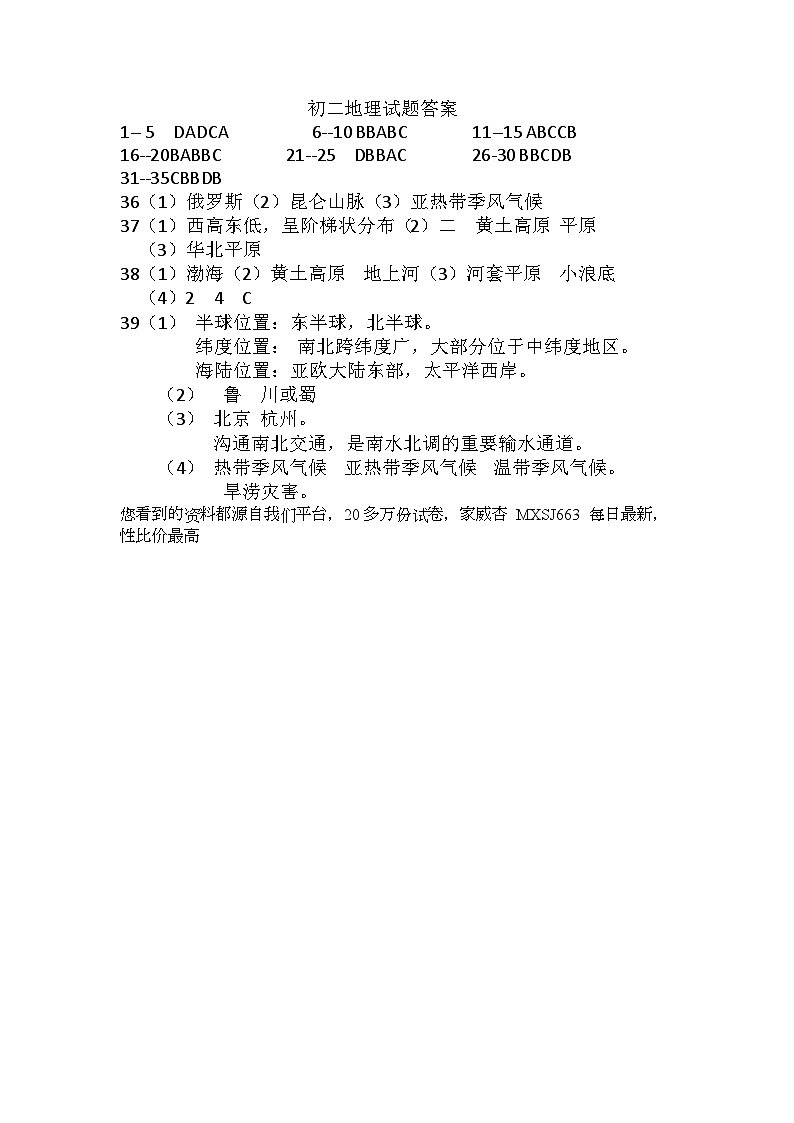 初二地理试题答案

1– 5 DADCA 6--10 BBABC 11–15 ABCCB
16--20BABBC 21--25 DBBAC 26-30 BBCDB
31--35CBBDB

36（1）俄罗斯（2）昆仑山脉（3）亚热带季风气候

37（1）西高东低，呈阶梯状分布（2）二 黄土高原 平原
（3）华北平原

38（1）渤海（2）黄土高原 地上河（3）河套平原 小浪底
（4）2 4 C

39（1） 半球位置：东半球，北半球。
纬度位置： 南北跨纬度广，大部分位于中纬度地区。
海陆位置：亚欧大陆东部，太平洋西岸。
（2） 鲁 川或蜀
（3） 北京 杭州。
沟通南北交通，是南水北调的重要输水通道。
（4） 热带季风气候 亚热带季风气候 温带季风气候。
旱涝灾害。

您看到的资料都源自我们平台，20多万份试卷，家威杏 MXSJ663 每日最新，性比价最高